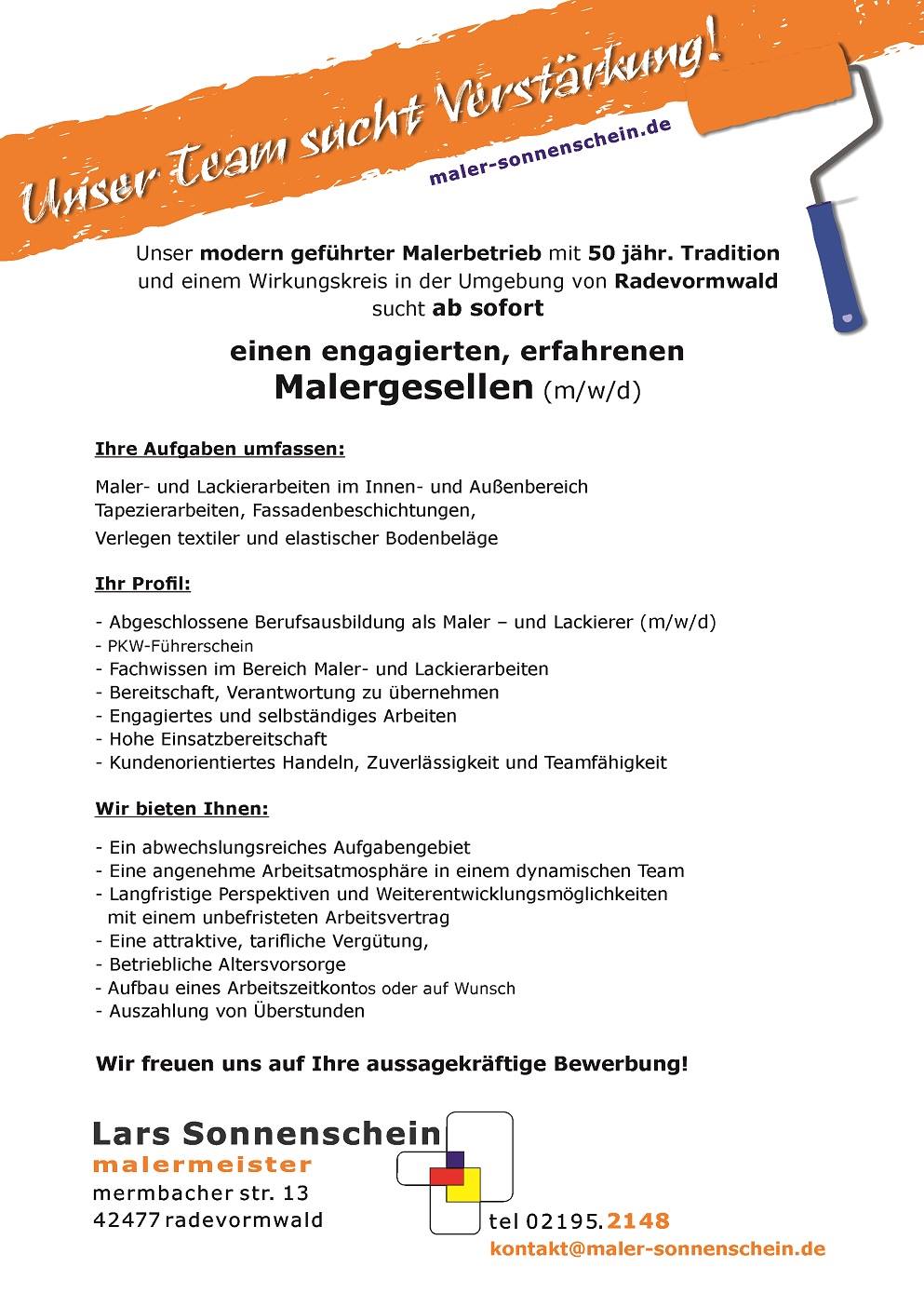 Unser Team sucht Verstärkung!

maler-sonnenschein.de

Unser modern geführter Malerbetrieb mit 50 jähr. Tradition und einem Wirkungskreis in der Umgebung von Radevormwald sucht ab sofort

einen engagierten, erfahrenen
Malergesellen (m/w/d)

Ihre Aufgaben umfassen:

Maler- und Lackierarbeiten im Innen- und Außenbereich
Tapezierarbeiten, Fassadenbeschichtungen,
Verlegen textiler und elastischer Bodenbeläge

Ihr Profil:

- Abgeschlossene Berufsausbildung als Maler – und Lackierer (m/w/d)
- PKW-Führerschein
- Fachwissen im Bereich Maler- und Lackierarbeiten
- Bereitschaft, Verantwortung zu übernehmen
- Engagiertes und selbständiges Arbeiten
- Hohe Einsatzbereitschaft
- Kundenorientiertes Handeln, Zuverlässigkeit und Teamfähigkeit

Wir bieten Ihnen:

- Ein abwechslungsreiches Aufgabengebiet
- Eine angenehme Arbeitsatmosphäre in einem dynamischen Team
- Langfristige Perspektiven und Weiterentwicklungsmöglichkeiten mit einem unbefristeten Arbeitsvertrag
- Eine attraktive, tarifliche Vergütung,
- Betriebliche Altersvorsorge
- Aufbau eines Arbeitszeitkontos oder auf Wunsch
- Auszahlung von Überstunden

Wir freuen uns auf Ihre aussagekräftige Bewerbung!

Lars Sonnenschein
malermeister
mermbacher str. 13
42477 radevormwald

tel 02195.2148
kontakt@maler-sonnenschein.de